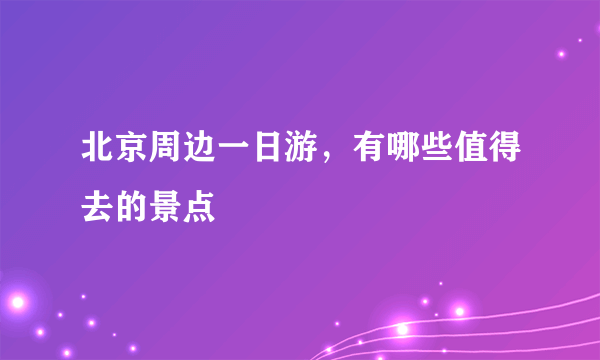 北京周边一日游，有哪些值得去的景点